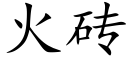 火砖